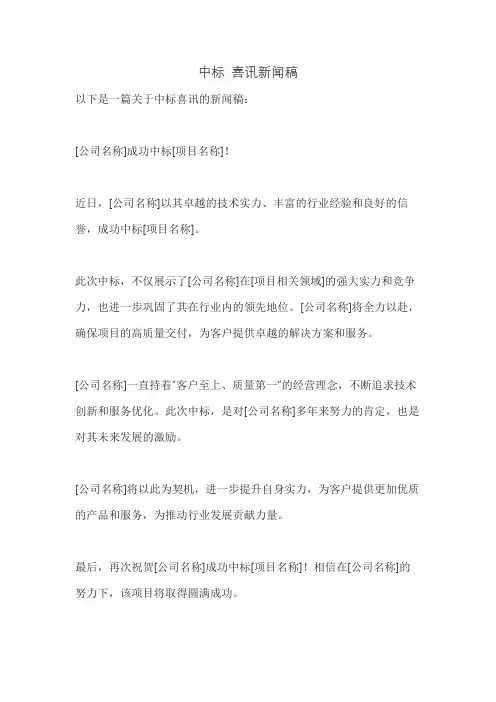 中标 喜讯新闻稿

以下是一篇关于中标喜讯的新闻稿：

[公司名称]成功中标[项目名称]！

近日，[公司名称]以其卓越的技术实力、丰富的行业经验和良好的信誉，成功中标[项目名称]。

此次中标，不仅展示了[公司名称]在[项目相关领域]的强大实力和竞争力，也进一步巩固了其在行业内的领先地位。[公司名称]将全力以赴，确保项目的高质量交付，为客户提供卓越的解决方案和服务。

[公司名称]一直持着"客户至上、质量第一"的经营理念，不断追求技术创新和服务优化。此次中标，是对[公司名称]多年来努力的肯定，也是对其未来发展的激励。

[公司名称]将以此为契机，进一步提升自身实力，为客户提供更加优质的产品和服务，为推动行业发展贡献力量。

最后，再次祝贺[公司名称]成功中标[项目名称]！相信在[公司名称]的努力下，该项目将取得圆满成功。